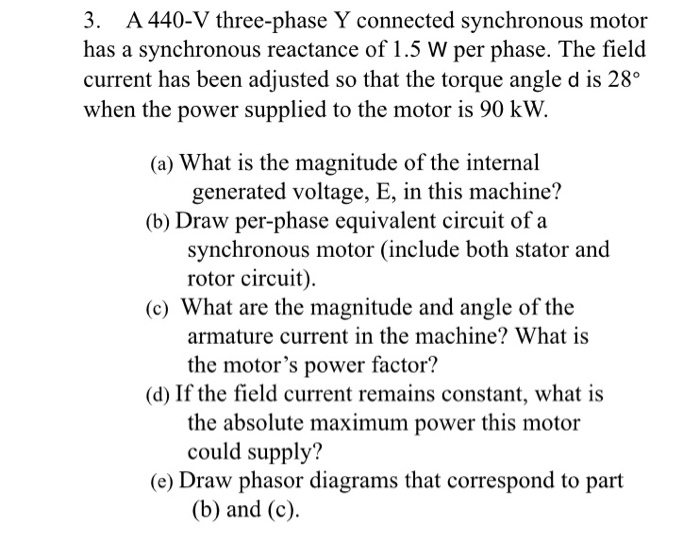 3. A 440-V three-phase Y connected synchronous motor has a synchronous reactance of 1.5 W per phase. The field current has been adjusted so that the torque angle d is 28° when the power supplied to the motor is 90 kW.

(a) What is the magnitude of the internal generated voltage, E, in this machine?
(b) Draw per-phase equivalent circuit of a synchronous motor (include both stator and rotor circuit).
(c) What are the magnitude and angle of the armature current in the machine? What is the motor's power factor?
(d) If the field current remains constant, what is the absolute maximum power this motor could supply?
(e) Draw phasor diagrams that correspond to part (b) and (c).